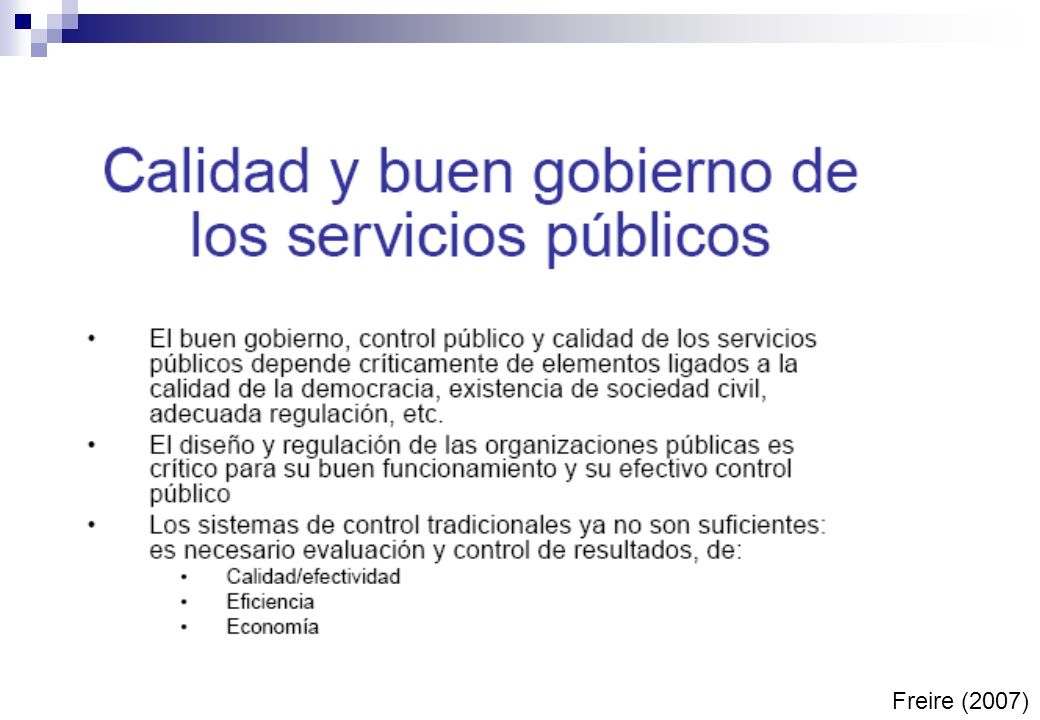 Calidad y buen gobierno de los servicios públicos

• El buen gobierno, control público y calidad de los servicios públicos depende críticamente de elementos ligados a la calidad de la democracia, existencia de sociedad civil, adecuada regulación, etc.
• El diseño y regulación de las organizaciones públicas es crítico para su buen funcionamiento y su efectivo control público
• Los sistemas de control tradicionales ya no son suficientes: es necesario evaluación y control de resultados, de:
  • Calidad/efectividad
  • Eficiencia
  • Economía

Freire (2007)